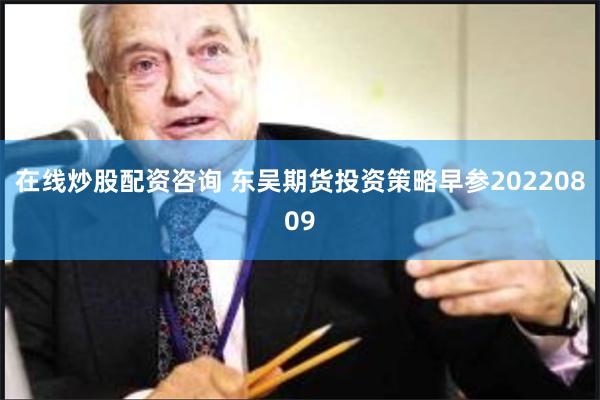 在线炒股配资咨询 东吴期货投资策略早参20220809